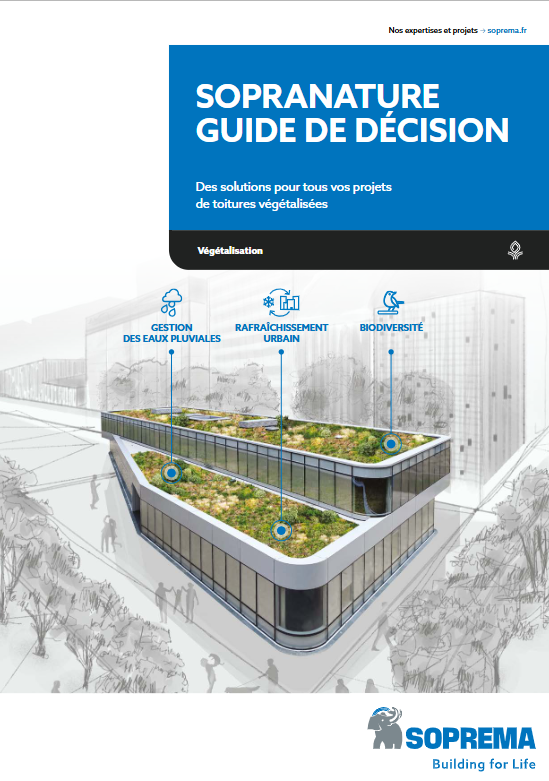 Nos expertises et projets → soprema.fr

SOPRANATURE
GUIDE DE DÉCISION

Des solutions pour tous vos projets de toitures végétalisées

Végétalisation

GESTION
DES EAUX PLUVIALES

RAFRAÎCHISSEMENT
URBAIN

BIODIVERSITÉ

SOPREMA
Building for Life